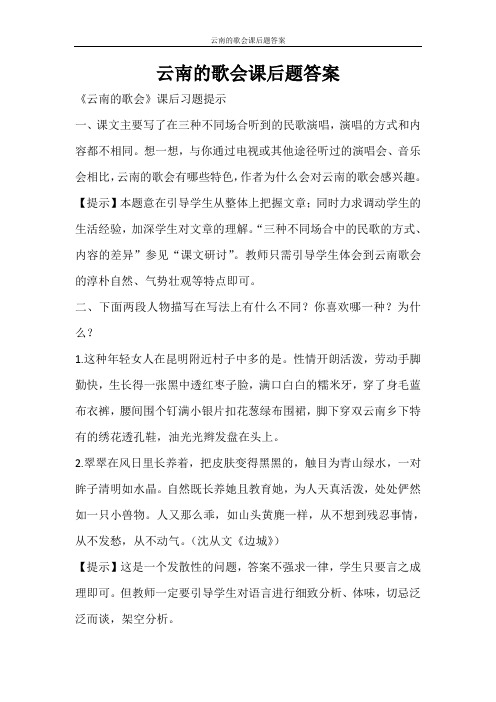 云南的歌会课后题答案

云南的歌会课后题答案

《云南的歌会》课后习题提示

一、课文主要写了在三种不同场合听到的民歌演唱，演唱的方式和内容都不相同。想一想，与你通过电视或其他途径听过的演唱会、音乐会相比，云南的歌会有哪些特色，作者为什么会对云南的歌会感兴趣。

【提示】本题意在引导学生从整体上把握文章；同时力求调动学生的生活经验，加深学生对文章的理解。“三种不同场合中的民歌的方式、内容的差异”参见“课文研讨”。教师只需引导学生体会到云南歌会的淳朴自然、气势壮观等特点即可。

二、下面两段人物描写在写法上有什么不同？你喜欢哪一种？为什么？

1.这种年轻女人在昆明附近村子中多的是。性情开朗活泼，劳动手脚勤快，生长得一张黑中透红枣子脸，满口白白的糯米牙，穿了身毛蓝布衣裤，腰间围个钉满小银片扣花葱绿布围裙，脚下穿双云南乡下特有的绣花透孔鞋，油光光辫发盘在头上。

2.翠翠在风日里长养着，把皮肤变得黑黑的，触目为青山绿水，一对眸子清明如水晶。自然既长养她且教育她，为人天真活泼，处处俨然如一只小兽物。人又那么乖，如山头黄麂一样，从不想到残忍事情，从不发愁，从不动气。（沈从文《边城》）

【提示】这是一个发散性的问题，答案不强求一律，学生只要言之成理即可。但教师一定要引导学生对语言进行细致分析、体味，切忌泛泛而谈，架空分析。